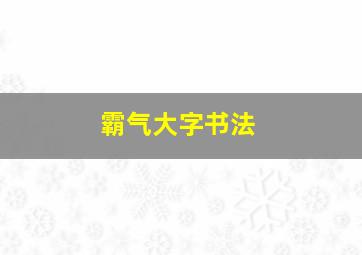 霸气大字书法